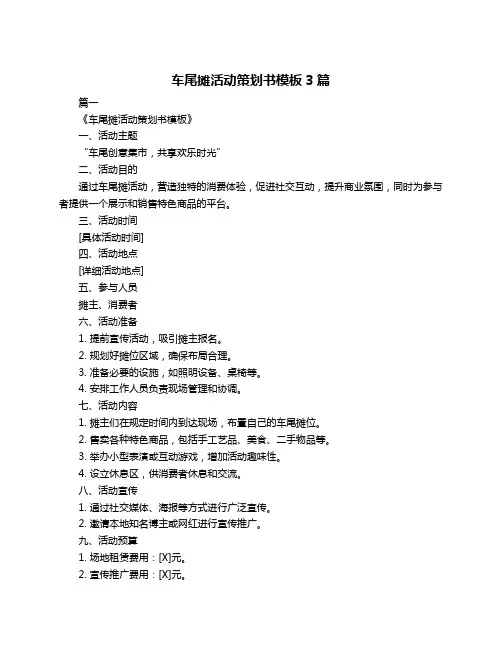 车尾摊活动策划书模板 3 篇

篇一

《车尾摊活动策划书模板》

一、活动主题

“车尾创意集市，共享欢乐时光”

二、活动目的

通过车尾摊活动，营造独特的消费体验，促进社交互动，提升商业氛围，同时为参与者提供一个展示和销售特色商品的平台。

三、活动时间

[具体活动时间]

四、活动地点

[详细活动地点]

五、参与人员

摊主、消费者

六、活动准备

1. 提前宣传活动，吸引摊主报名。

2. 规划好摊位区域，确保布局合理。

3. 准备必要的设施，如照明设备、桌椅等。

4. 安排工作人员负责现场管理和协调。

七、活动内容

1. 摊主们在规定时间内到达现场，布置自己的车尾摊位。

2. 售卖各种特色商品，包括手工艺品、美食、二手物品等。

3. 举办小型表演或互动游戏，增加活动趣味性。

4. 设立休息区，供消费者休息和交流。

八、活动宣传

1. 通过社交媒体、海报等方式进行广泛宣传。

2. 邀请本地知名博主或网红进行宣传推广。

九、活动预算

1. 场地租赁费用：[X]元。

2. 宣传推广费用：[X]元。